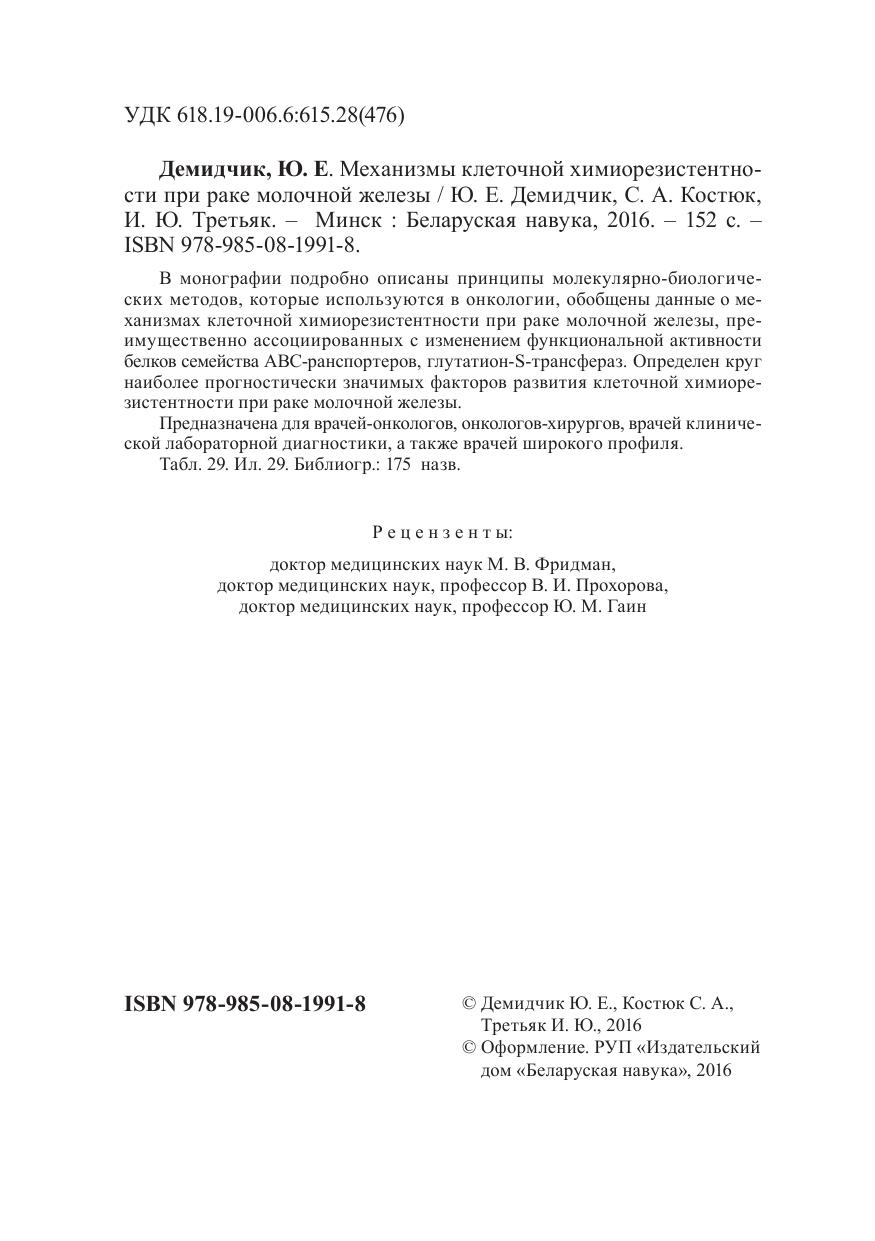 УДК 618.19-006.6:615.28(476)

**Демидчик, Ю. Е**. Механизмы клеточной химиорезистентности при раке молочной железы / Ю. Е. Демидчик, С. А. Костюк, И. Ю. Третьяк. – Минск : Беларуская навука, 2016. – 152 с. – ISBN 978-985-08-1991-8.

В монографии подробно описаны принципы молекулярно-биологических методов, которые используются в онкологии, обобщены данные о механизмах клеточной химиорезистентности при раке молочной железы, преимущественно ассоциированных с изменением функциональной активности белков семейства АВС-ранспортеров, глутатион-S-трансфераз. Определен круг наиболее прогностически значимых факторов развития клеточной химиорезистентности при раке молочной железы.

Предназначена для врачей-онкологов, онкологов-хирургов, врачей клинической лабораторной диагностики, а также врачей широкого профиля.

Табл. 29. Ил. 29. Библиогр.: 175 назв.

Рецензенты:

доктор медицинских наук М. В. Фридман,
доктор медицинских наук, профессор В. И. Прохорова,
доктор медицинских наук, профессор Ю. М. Гаин

**ISBN 978-985-08-1991-8**

© Демидчик Ю. Е., Костюк С. А., Третьяк И. Ю., 2016
© Оформление. РУП «Издательский дом «Беларуская навука», 2016